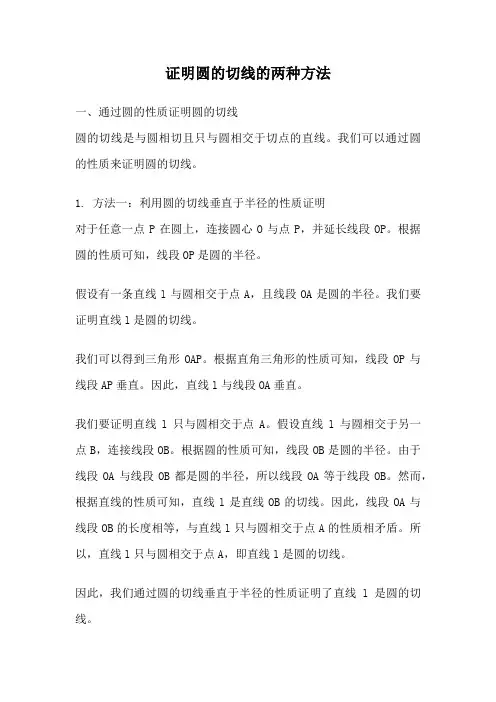 证明圆的切线的两种方法

一、通过圆的性质证明圆的切线
圆的切线是与圆相切且只与圆相交于切点的直线。我们可以通过圆的性质来证明圆的切线。

1. 方法一：利用圆的切线垂直于半径的性质证明
对于任意一点 P 在圆上，连接圆心 O 与点 P，并延长线段 OP。根据圆的性质可知，线段 OP 是圆的半径。

假设有一条直线 l 与圆相交于点 A，且线段 OA 是圆的半径。我们要证明直线 l 是圆的切线。

我们可以得到三角形 OAP。根据直角三角形的性质可知，线段 OP 与线段 AP 垂直。因此，直线 l 与线段 OA 垂直。

我们要证明直线 l 只与圆相交于点 A。假设直线 l 与圆相交于另一点 B，连接线段 OB。根据圆的性质可知，线段 OB 是圆的半径。由于线段 OA 与线段 OB 都是圆的半径，所以线段 OA 等于线段 OB。然而，根据直线的性质可知，直线 l 是直线 OB 的切线。因此，线段 OA 与线段 OB 的长度相等，与直线 l 只与圆相交于点 A 的性质相矛盾。所以，直线 l 只与圆相交于点 A，即直线 l 是圆的切线。

因此，我们通过圆的切线垂直于半径的性质证明了直线 l 是圆的切线。